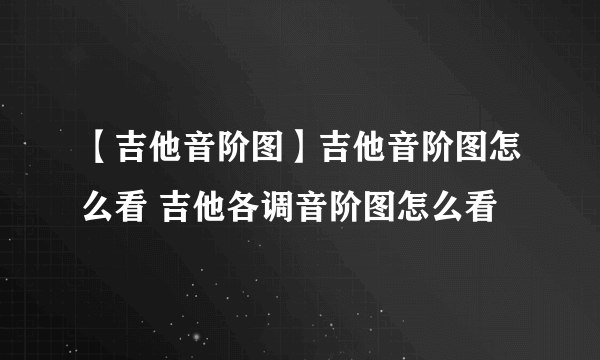 【吉他音阶图】吉他音阶图怎么看 吉他各调音阶图怎么看